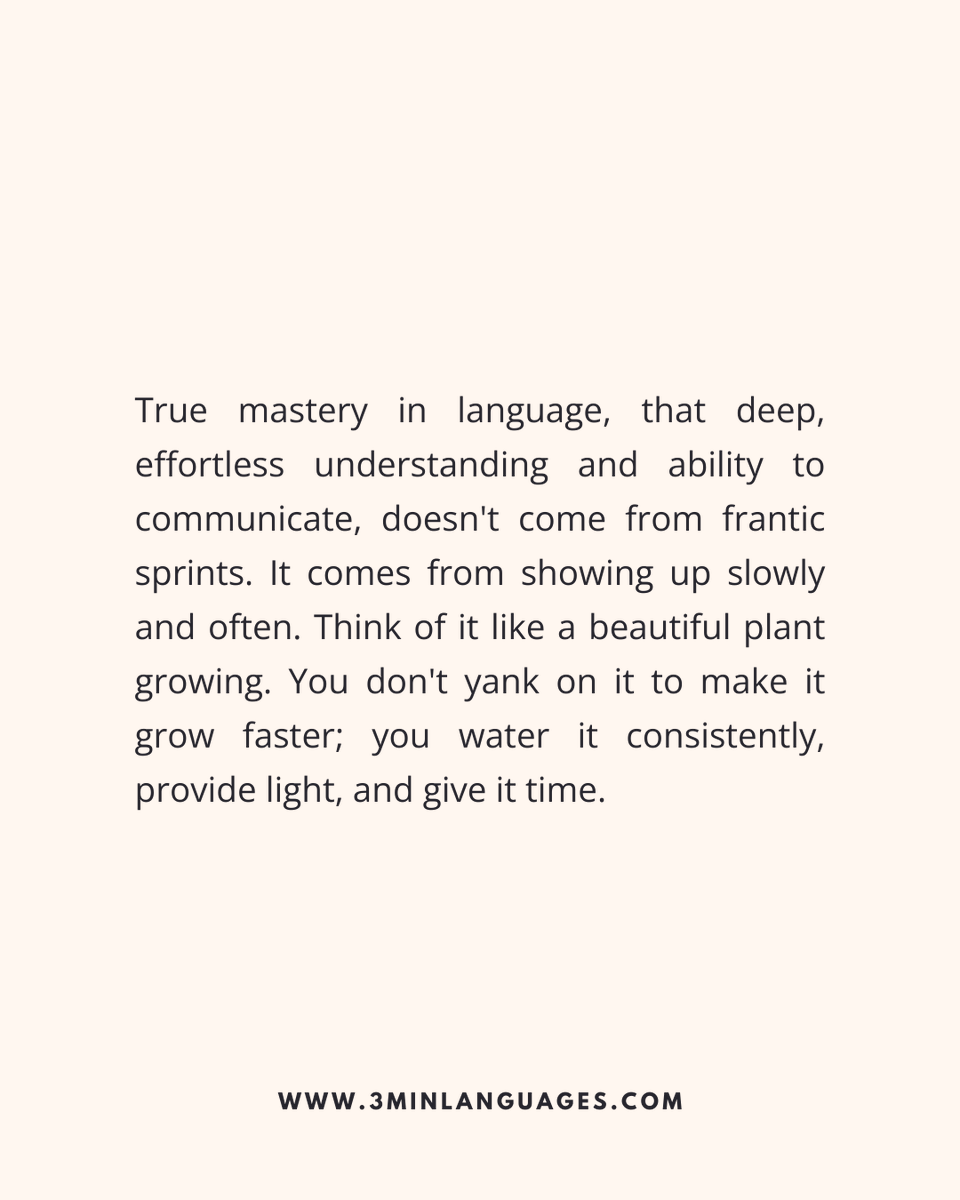 True mastery in language, that deep, effortless understanding and ability to communicate, doesn't come from frantic sprints. It comes from showing up slowly and often. Think of it like a beautiful plant growing. You don't yank on it to make it grow faster; you water it consistently, provide light, and give it time.

WWW.3MINLANGUAGES.COM